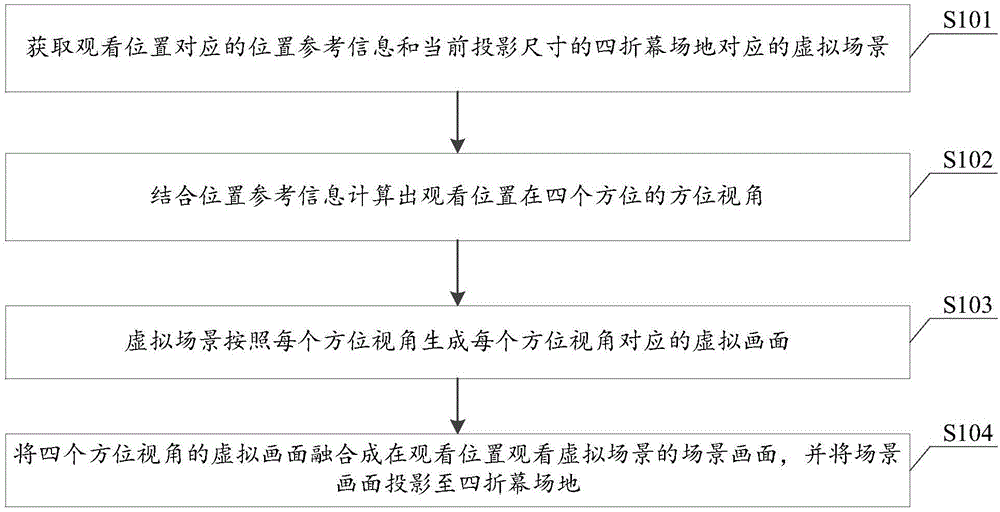 S101
获取观看位置对应的位置参考信息和当前投影尺寸的四折幕场地对应的虚拟场景

S102
结合位置参考信息计算出观看位置在四个方位的方位视角

S103
虚拟场景按照每个方位视角生成每个方位视角对应的虚拟画面

S104
将四个方位视角的虚拟画面融合成在观看位置观看虚拟场景的场景画面，并将场景画面投影至四折幕场地